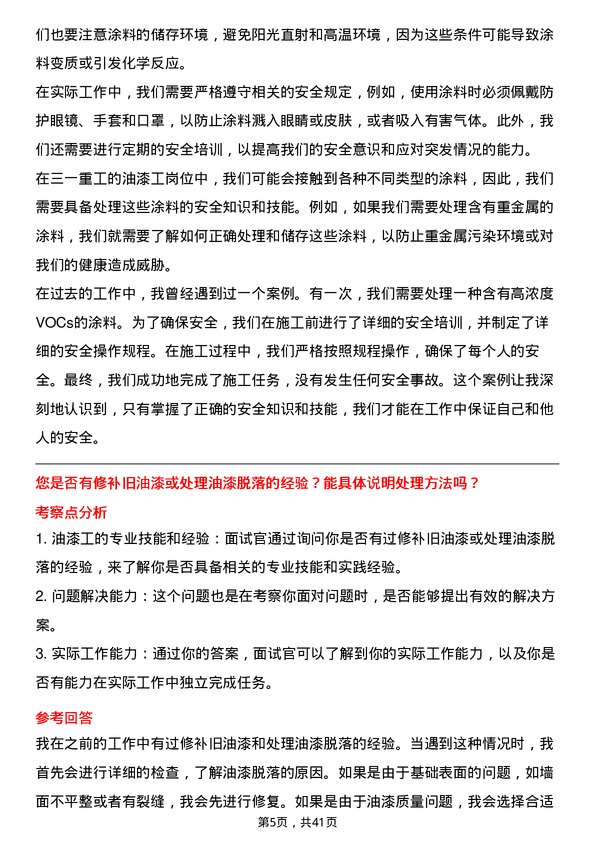 们也要注意涂料的储存环境，避免阳光直射和高温环境，因为这些条件可能导致涂料变质或引发化学反应。

在实际工作中，我们需要严格遵守相关的安全规定，例如，使用涂料时必须佩戴防护眼镜、手套和口罩，以防止涂料溅入眼睛或皮肤，或者吸入有害气体。此外，我们还需要进行定期的安全培训，以提高我们的安全意识和应对突发情况的能力。

在三一重工的油漆工岗位中，我们可能会接触到各种不同类型的涂料，因此，我们需要具备处理这些涂料的安全知识和技能。例如，如果我们需要处理含有重金属的涂料，我们就需要了解如何正确处理和储存这些涂料，以防止重金属污染环境或对我们的健康造成威胁。

在过去的工作中，我曾经遇到过一个案例。有一次，我们需要处理一种含有高浓度VOCs的涂料。为了确保安全，我们在施工前进行了详细的安全培训，并制定了详细的安全操作规程。在施工过程中，我们严格按照规程操作，确保了每个人的安全。最终，我们成功地完成了施工任务，没有发生任何安全事故。这个案例让我深刻地认识到，只有掌握了正确的安全知识和技能，我们才能在工作中保证自己和他人的安全。

您是否有修补旧油漆或处理油漆脱落的经验？能具体说明处理方法吗？

考察点分析

1. 油漆工的专业技能和经验：面试官通过询问你是否有过修补旧油漆或处理油漆脱落的经验，来了解你是否具备相关的专业技能和实践经验。

2. 问题解决能力：这个问题也是在考察你面对问题时，是否能够提出有效的解决方案。

3. 实际工作能力：通过你的答案，面试官可以了解到你的实际工作能力，以及你是否有能力在实际工作中独立完成任务。

参考回答

我在之前的工作中有过修补旧油漆和处理油漆脱落的经验。当遇到这种情况时，我首先会进行详细的检查，了解油漆脱落的原因。如果是由于基础表面的问题，如墙面不平整或者有裂缝，我会先进行修复。如果是由于油漆质量问题，我会选择合适

第5页，共41页